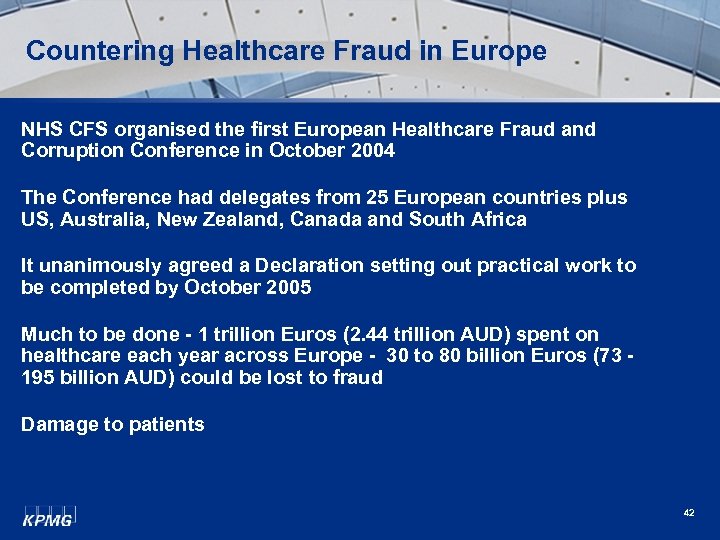 Countering Healthcare Fraud in Europe

NHS CFS organised the first European Healthcare Fraud and Corruption Conference in October 2004

The Conference had delegates from 25 European countries plus US, Australia, New Zealand, Canada and South Africa

It unanimously agreed a Declaration setting out practical work to be completed by October 2005

Much to be done - 1 trillion Euros (2.44 trillion AUD) spent on healthcare each year across Europe - 30 to 80 billion Euros (73 - 195 billion AUD) could be lost to fraud

Damage to patients

KPMG

42